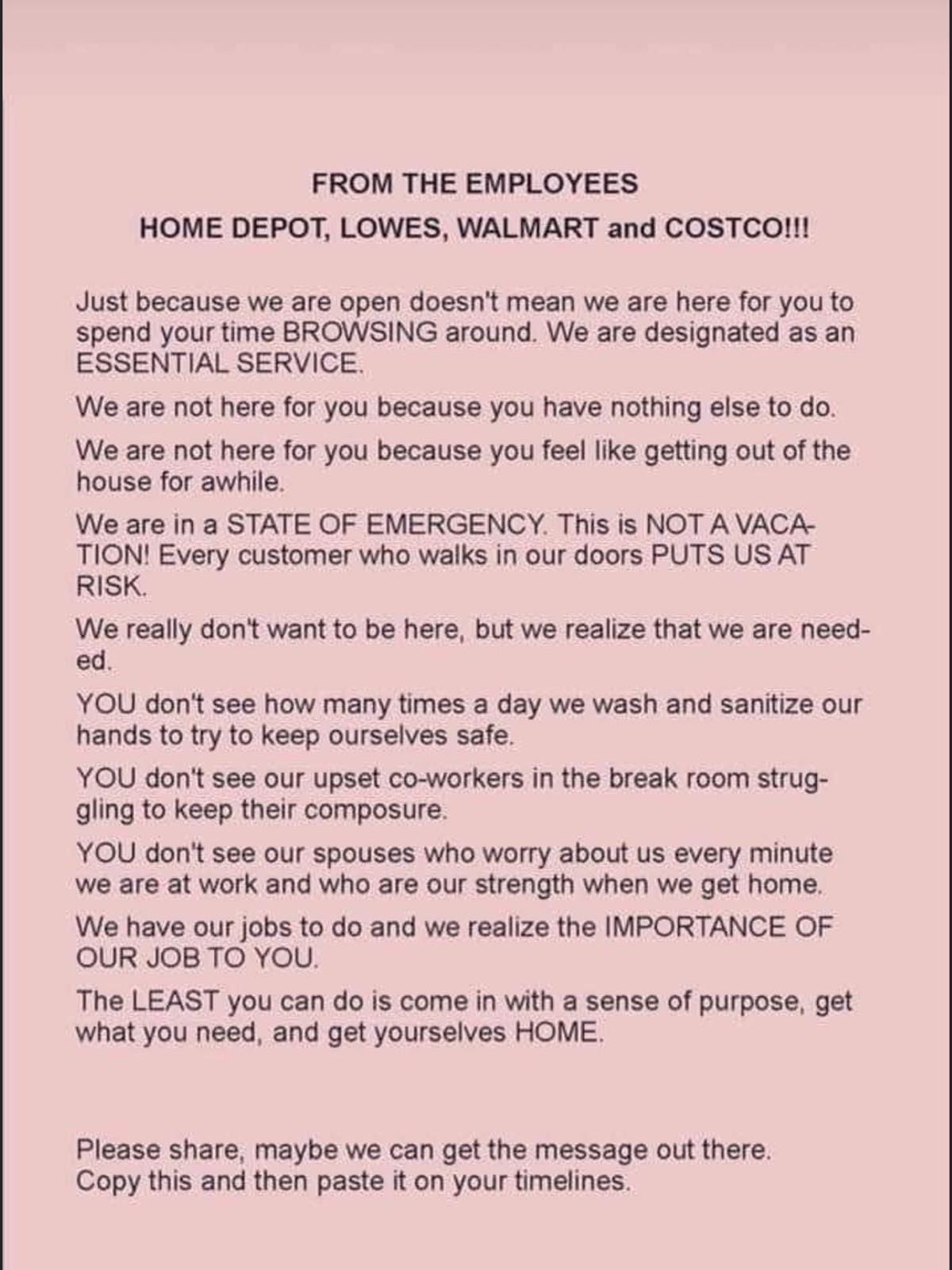 FROM THE EMPLOYEES
HOME DEPOT, LOWES, WALMART and COSTCO!!!

Just because we are open doesn't mean we are here for you to spend your time BROWSING around. We are designated as an ESSENTIAL SERVICE.

We are not here for you because you have nothing else to do.

We are not here for you because you feel like getting out of the house for awhile.

We are in a STATE OF EMERGENCY. This is NOT A VACATION! Every customer who walks in our doors PUTS US AT RISK.

We really don't want to be here, but we realize that we are needed.

YOU don't see how many times a day we wash and sanitize our hands to try to keep ourselves safe.

YOU don't see our upset co-workers in the break room struggling to keep their composure.

YOU don't see our spouses who worry about us every minute we are at work and who are our strength when we get home.

We have our jobs to do and we realize the IMPORTANCE OF OUR JOB TO YOU.

The LEAST you can do is come in with a sense of purpose, get what you need, and get yourselves HOME.

Please share, maybe we can get the message out there.
Copy this and then paste it on your timelines.